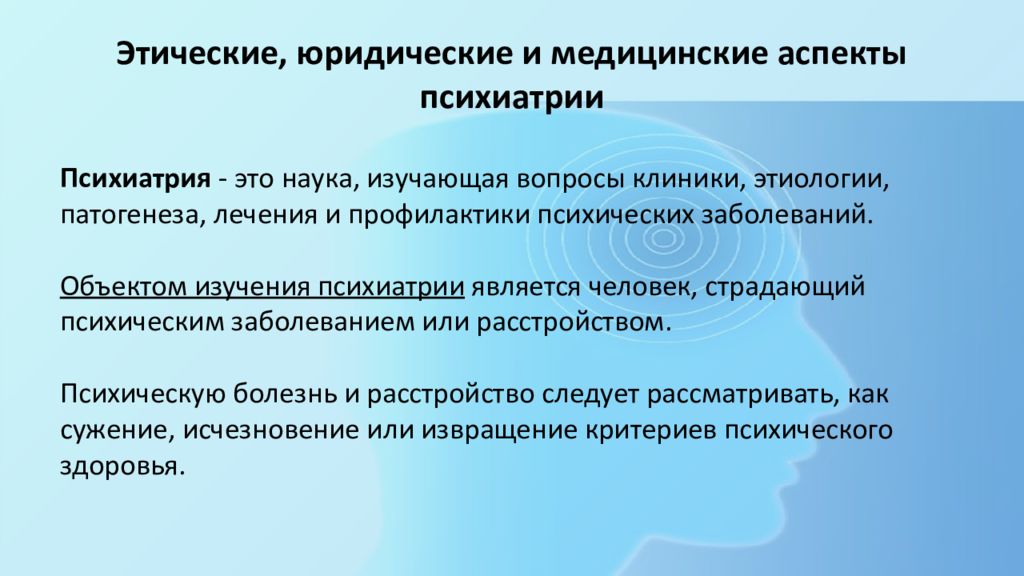 Этические, юридические и медицинские аспекты психиатрии

Психиатрия - это наука, изучающая вопросы клиники, этиологии, патогенеза, лечения и профилактики психических заболеваний.

Объектом изучения психиатрии является человек, страдающий психическим заболеванием или расстройством.

Психическую болезнь и расстройство следует рассматривать, как сужение, исчезновение или извращение критериев психического здоровья.